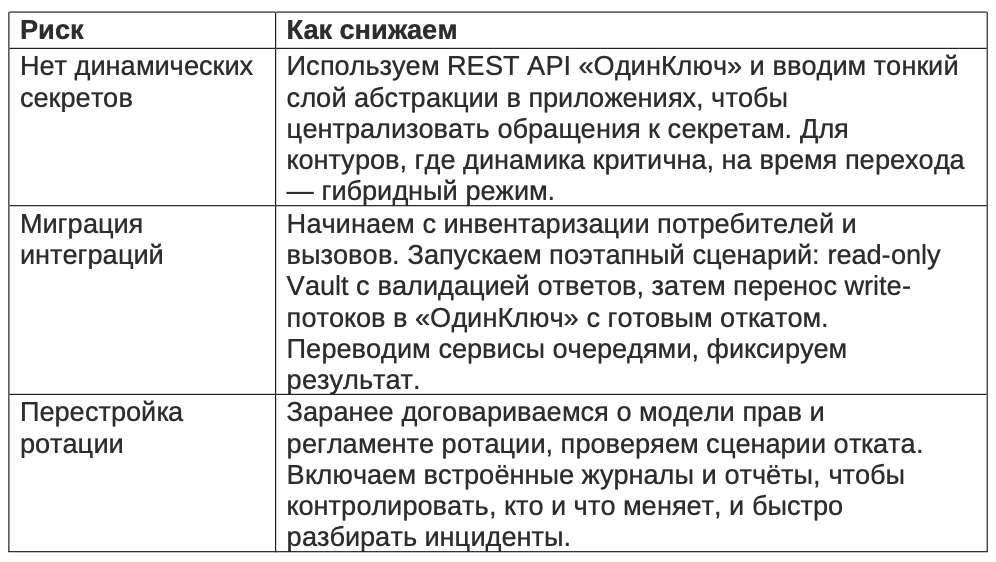 | Риск | Как снижаем |
|---|---|
| Нет динамических секретов | Используем REST API «ОдинКлюч» и вводим тонкий слой абстракции в приложениях, чтобы централизовать обращения к секретам. Для контуров, где динамика критична, на время перехода — гибридный режим. |
| Миграция интеграций | Начинаем с инвентаризации потребителей и вызовов. Запускаем поэтапный сценарий: read-only Vault с валидацией ответов, затем перенос write-потоков в «ОдинКлюч» с готовым откатом. Переводим сервисы очередями, фиксируем результат. |
| Перестройка ротации | Заранее договариваемся о модели прав и регламенте ротации, проверяем сценарии отката. Включаем встроённые журналы и отчёты, чтобы контролировать, кто и что меняет, и быстро разбирать инциденты. |